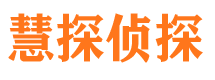 慧探侦探